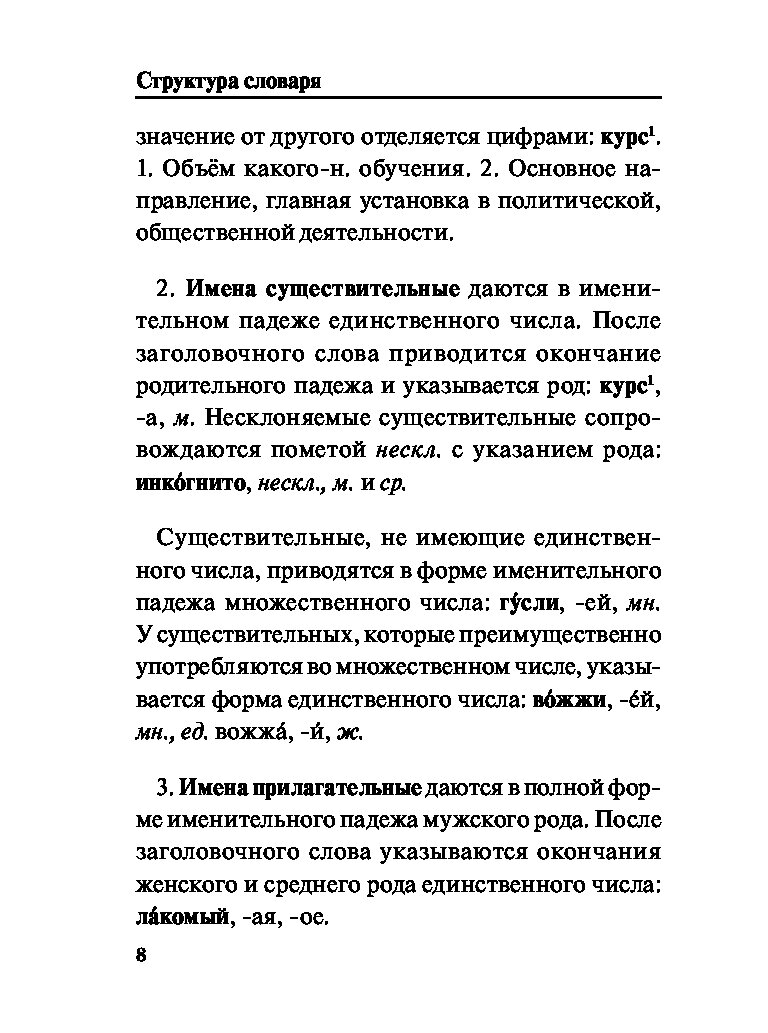 Структура словаря

значение от другого отделяется цифрами: курс$^{1}$. 1. Объём какого-н. обучения. 2. Основное направление, главная установка в политической, общественной деятельности.

2. Имена существительные даются в именительном падеже единственного числа. После заголовочного слова приводится окончание родительного падежа и указывается род: курс$^{1}$, -а, м. Несклоняемые существительные сопровождаются пометой нескл. с указанием рода: инко́гнито, нескл., м. и ср.

Существительные, не имеющие единственного числа, приводятся в форме именительного падежа множественного числа: гу́сли, -ей, мн. У существительных, которые преимущественно употребляются во множественном числе, указывается форма единственного числа: во́жжи, -е́й, мн., ед. вожжа́, -и́, ж.

3. Имена прилагательные даются в полной форме именительного падежа мужского рода. После заголовочного слова указываются окончания женского и среднего рода единственного числа: ла́комый, -ая, -ое.

8